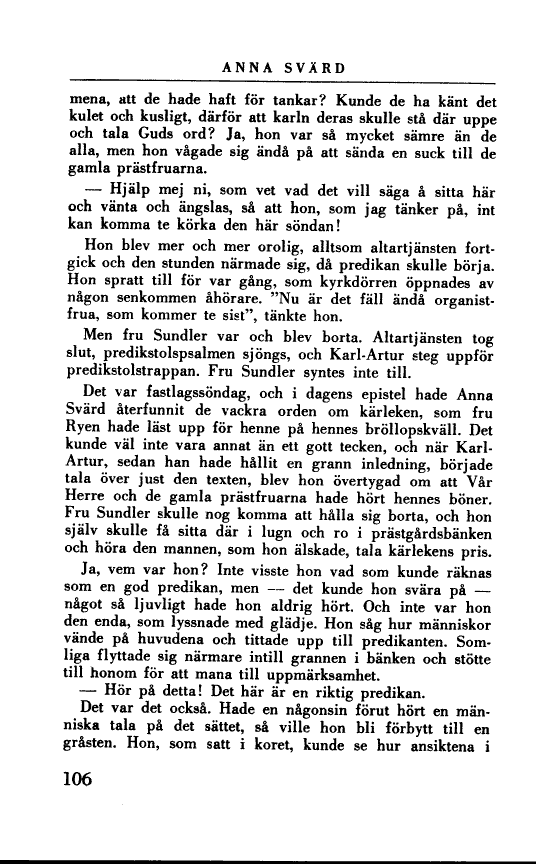 ANNA SVÄRD

mena, att de hade haft för tankar? Kunde de ha känt det kulet och kusligt, därför att karln deras skulle stå där uppe och tala Guds ord? Ja, hon var så mycket sämre än de alla, men hon vågade sig ändå på att sända en suck till de gamla prästfruarna.

— Hjälp mej ni, som vet vad det vill säga å sitta här och vänta och ängslas, så att hon, som jag tänker på, int kan komma te körka den här söndan!

Hon blev mer och mer orolig, alltsom altartjänsten fortgick och den stunden närmade sig, då predikan skulle börja. Hon spratt till för var gång, som kyrkdörren öppnades av någon senkommen åhörare. "Nu är det fäll ändå organistfrua, som kommer te sist", tänkte hon.

Men fru Sundler var och blev borta. Altartjänsten tog slut, predikstolspsalmen sjöngs, och Karl-Artur steg uppför predikstolstrappan. Fru Sundler syntes inte till.

Det var fastlagssöndag, och i dagens epistel hade Anna Svärd återfunnit de vackra orden om kärleken, som fru Ryen hade läst upp för henne på hennes bröllopskväll. Det kunde väl inte vara annat än ett gott tecken, och när Karl-Artur, sedan han hade hållit en grann inledning, började tala över just den texten, blev hon övertygad om att Vår Herre och de gamla prästfruarna hade hört hennes böner. Fru Sundler skulle nog komma att hålla sig borta, och hon själv skulle få sitta där i lugn och ro i prästgårdsbänken och höra den mannen, som hon älskade, tala kärlekens pris.

Ja, vem var hon? Inte visste hon vad som kunde räknas som en god predikan, men — det kunde hon svära på — något så ljuvligt hade hon aldrig hört. Och inte var hon den enda, som lyssnade med glädje. Hon såg hur människor vände på huvudena och tittade upp till predikanten. Somliga flyttade sig närmare intill grannen i bänken och stötte till honom för att mana till uppmärksamhet.

— Hör på detta! Det här är en riktig predikan.

Det var det också. Hade en någonsin förut hört en människa tala på det sättet, så ville hon bli förbytt till en gråsten. Hon, som satt i koret, kunde se hur ansiktena i

106